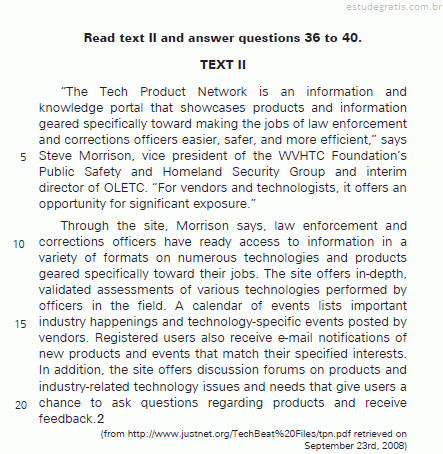 estudegratis.com.br

Read text II and answer questions 36 to 40.

TEXT II

"The Tech Product Network is an information and knowledge portal that showcases products and information geared specifically toward making the jobs of law enforcement and corrections officers easier, safer, and more efficient," says
5 Steve Morrison, vice president of the WVHTC Foundation's Public Safety and Homeland Security Group and interim director of OLETC. "For vendors and technologists, it offers an opportunity for significant exposure."

Through the site, Morrison says, law enforcement and
10 corrections officers have ready access to information in a variety of formats on numerous technologies and products geared specifically toward their jobs. The site offers in-depth, validated assessments of various technologies performed by officers in the field. A calendar of events lists important
15 industry happenings and technology-specific events posted by vendors. Registered users also receive e-mail notifications of new products and events that match their specified interests. In addition, the site offers discussion forums on products and industry-related technology issues and needs that give users a
20 chance to ask questions regarding products and receive feedback.2

(from http://www.justnet.org/TechBeat%20Files/tpn.pdf retrieved on September 23rd, 2008)